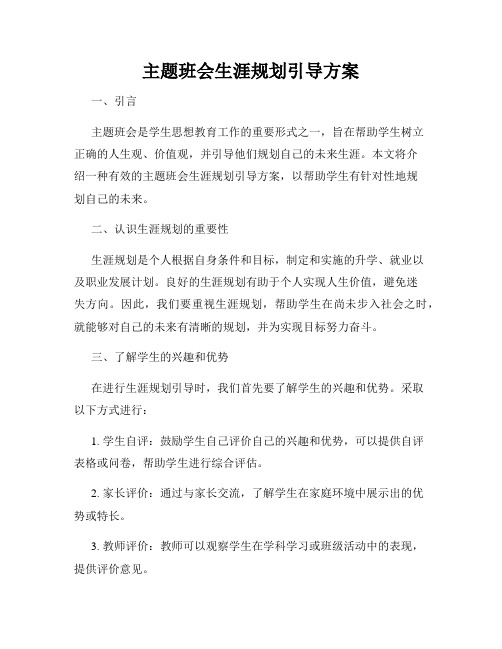 主题班会生涯规划引导方案

一、引言

主题班会是学生思想教育工作的重要形式之一，旨在帮助学生树立正确的人生观、价值观，并引导他们规划自己的未来生涯。本文将介绍一种有效的主题班会生涯规划引导方案，以帮助学生有针对性地规划自己的未来。

二、认识生涯规划的重要性

生涯规划是个人根据自身条件和目标，制定和实施的升学、就业以及职业发展计划。良好的生涯规划有助于个人实现人生价值，避免迷失方向。因此，我们要重视生涯规划，帮助学生在尚未步入社会之时，就能够对自己的未来有清晰的规划，并为实现目标努力奋斗。

三、了解学生的兴趣和优势

在进行生涯规划引导时，我们首先要了解学生的兴趣和优势。采取以下方式进行：

1. 学生自评：鼓励学生自己评价自己的兴趣和优势，可以提供自评表格或问卷，帮助学生进行综合评估。

2. 家长评价：通过与家长交流，了解学生在家庭环境中展示出的优势或特长。

3. 教师评价：教师可以观察学生在学科学习或班级活动中的表现，提供评价意见。